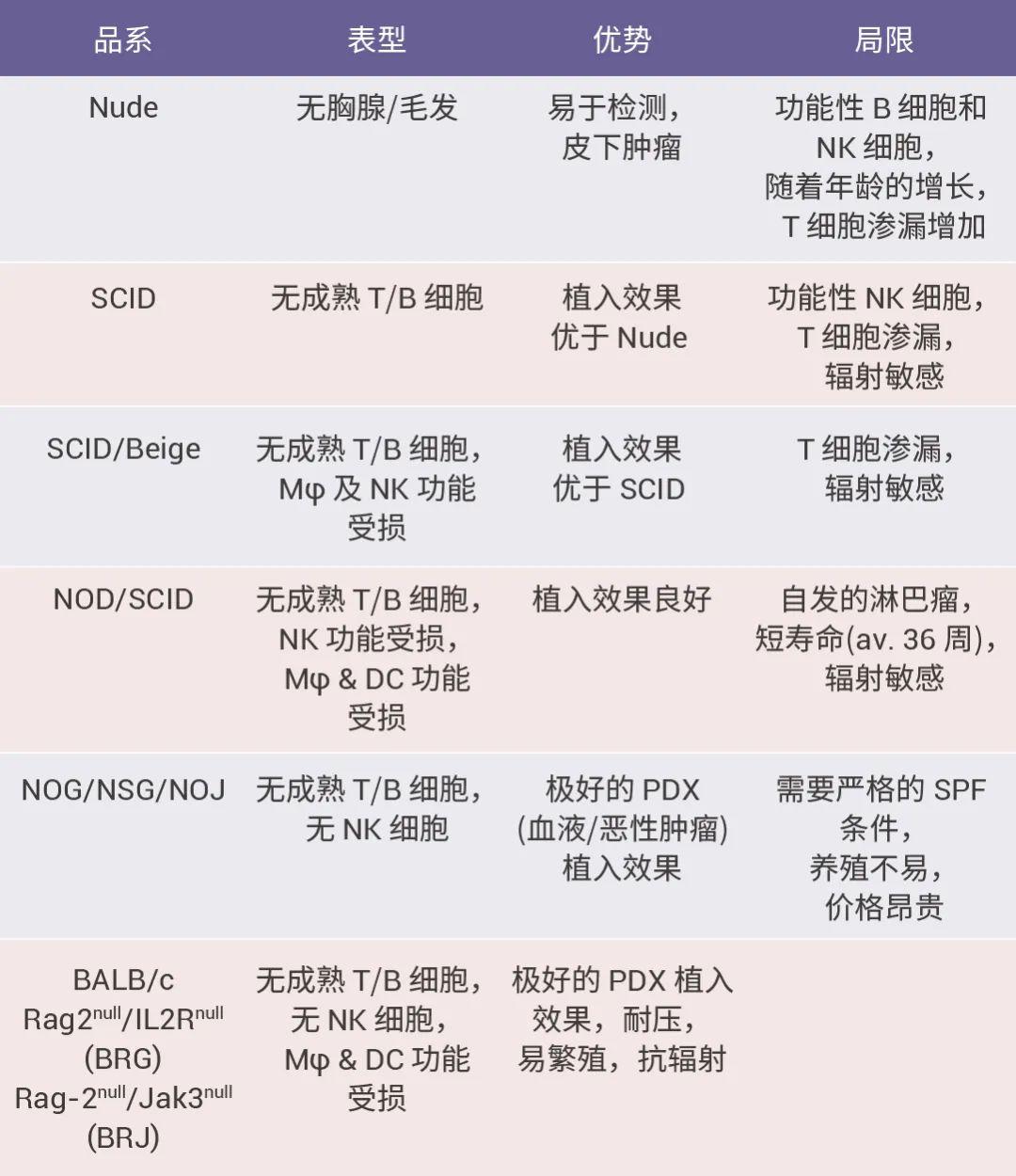 | 品系 | 表型 | 优势 | 局限 |
|---|---|---|---|
| Nude | 无胸腺/毛发 | 易于检测，皮下肿瘤 | 功能性 B 细胞和 NK 细胞，随着年龄的增长，T 细胞渗漏增加 |
| SCID | 无成熟 T/B 细胞 | 植入效果优于 Nude | 功能性 NK 细胞，T 细胞渗漏，辐射敏感 |
| SCID/Beige | 无成熟 T/B 细胞，Mφ 及 NK 功能受损 | 植入效果优于 SCID | T 细胞渗漏，辐射敏感 |
| NOD/SCID | 无成熟 T/B 细胞，NK 功能受损，Mφ & DC 功能受损 | 植入效果良好 | 自发的淋巴瘤，短寿命(av. 36 周)，辐射敏感 |
| NOG/NSG/NOJ | 无成熟 T/B 细胞，无 NK 细胞 | 极好的 PDX (血液/恶性肿瘤) 植入效果 | 需要严格的 SPF 条件，养殖不易，价格昂贵 |
| BALB/c Rag2$^{null}$/IL2R$^{null}$ (BRG) Rag-2$^{null}$/Jak3$^{null}$ (BRJ) | 无成熟 T/B 细胞，无 NK 细胞，Mφ & DC 功能受损 | 极好的 PDX 植入效果，耐压，易繁殖，抗辐射 | |